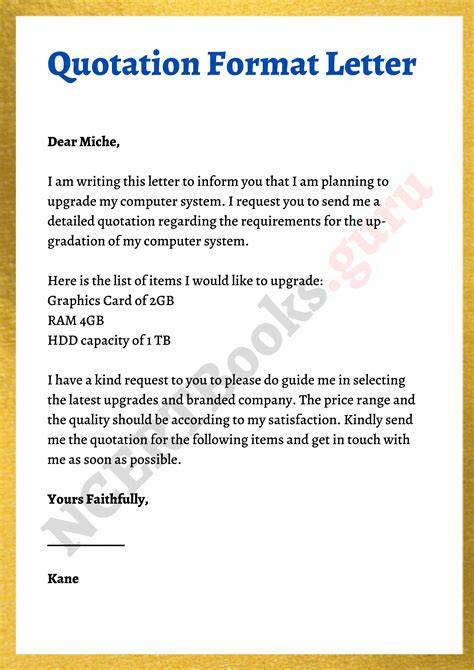 Quotation Format Letter

Dear Miche,

I am writing this letter to inform you that I am planning to upgrade my computer system. I request you to send me a detailed quotation regarding the requirements for the upgradation of my computer system.

Here is the list of items I would like to upgrade:
Graphics Card of 2GB
RAM 4GB
HDD capacity of 1 TB

I have a kind request to you to please do guide me in selecting the latest upgrades and branded company. The price range and the quality should be according to my satisfaction. Kindly send me the quotation for the following items and get in touch with me as soon as possible.

Yours Faithfully,

____

Kane

NCERTBooks.guru